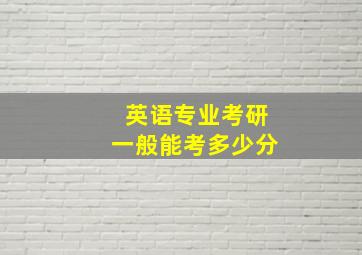 英语专业考研
一般能考多少分